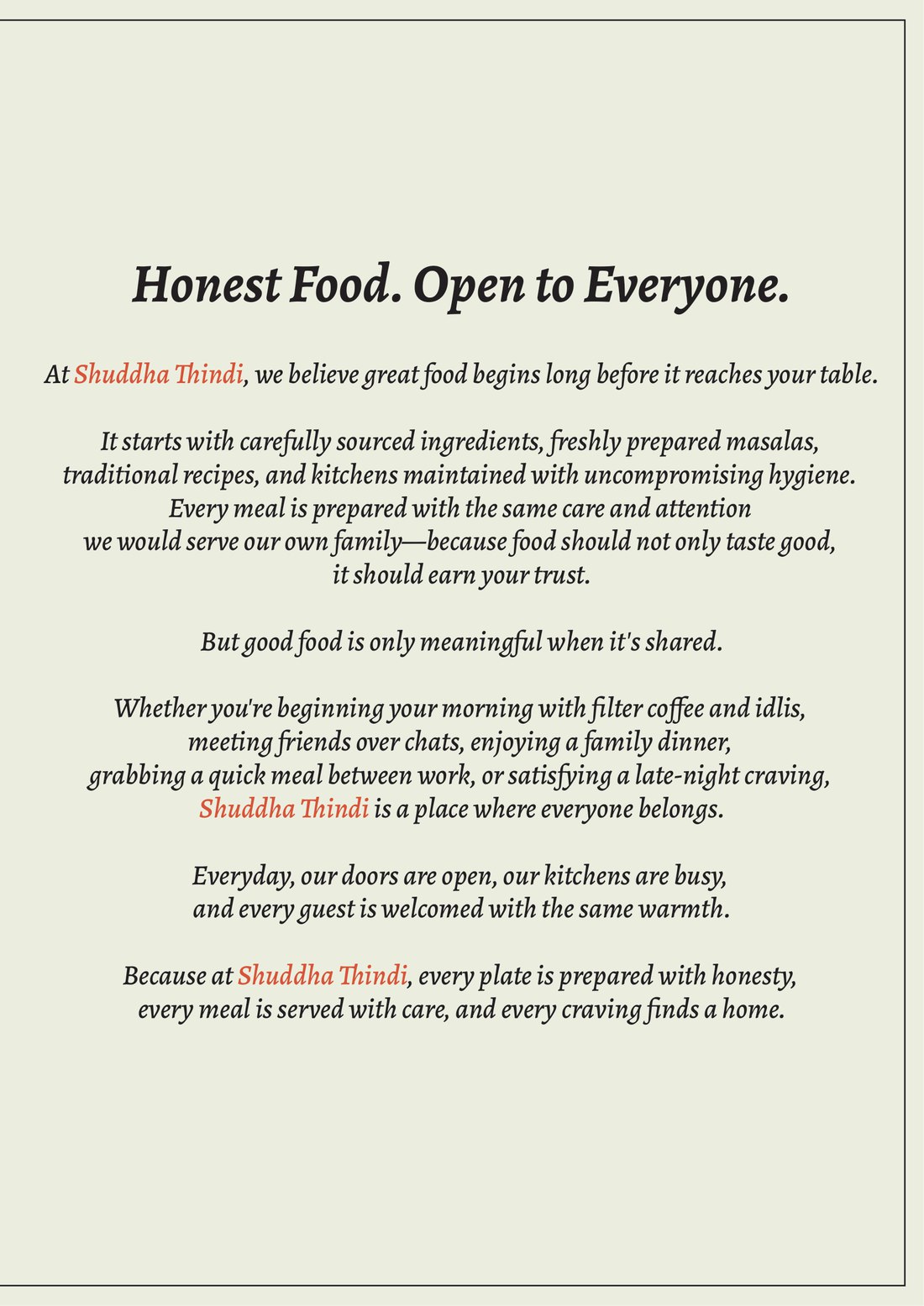 Honest Food. Open to Everyone.

At Shuddha Thindi, we believe great food begins long before it reaches your table.

It starts with carefully sourced ingredients, freshly prepared masalas, traditional recipes, and kitchens maintained with uncompromising hygiene. Every meal is prepared with the same care and attention we would serve our own family—because food should not only taste good, it should earn your trust.

But good food is only meaningful when it's shared.

Whether you're beginning your morning with filter coffee and idlis, meeting friends over chats, enjoying a family dinner, grabbing a quick meal between work, or satisfying a late-night craving, Shuddha Thindi is a place where everyone belongs.

Everyday, our doors are open, our kitchens are busy, and every guest is welcomed with the same warmth.

Because at Shuddha Thindi, every plate is prepared with honesty, every meal is served with care, and every craving finds a home.